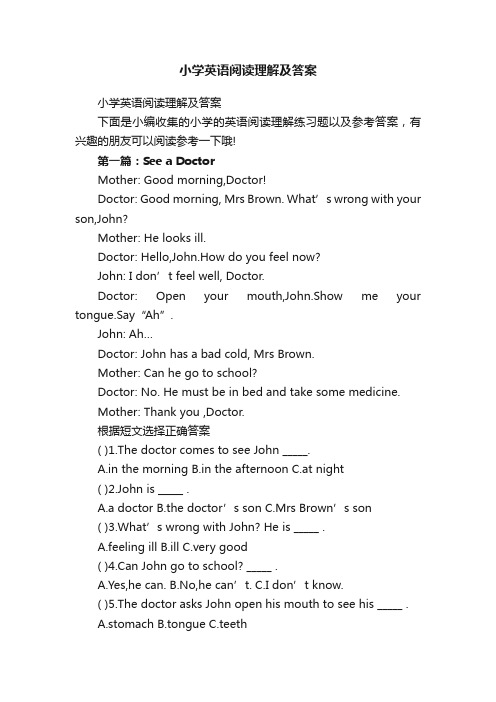 小学英语阅读理解及答案

小学英语阅读理解及答案

下面是小编收集的小学的英语阅读理解练习题以及参考答案，有兴趣的朋友可以阅读参考一下哦!

第一篇：See a Doctor

Mother: Good morning,Doctor!

Doctor: Good morning, Mrs Brown. What’s wrong with your son,John?

Mother: He looks ill.

Doctor: Hello,John.How do you feel now?

John: I don’t feel well, Doctor.

Doctor: Open your mouth,John.Show me your tongue.Say “Ah”.

John: Ah...

Doctor: John has a bad cold, Mrs Brown.

Mother: Can he go to school?

Doctor: No. He must be in bed and take some medicine.

Mother: Thank you ,Doctor.

根据短文选择正确答案

( )1.The doctor comes to see John _____.

A.in the morning B.in the afternoon C.at night

( )2.John is _____ .

A.a doctor B.the doctor’s son C.Mrs Brown’s son

( )3.What’s wrong with John? He is _____ .

A.feeling ill B.ill C.very good

( )4.Can John go to school? _____ .

A.Yes,he can. B.No,he can’t. C.I don’t know.

( )5.The doctor asks John open his mouth to see his _____ .

A.stomach B.tongue C.teeth